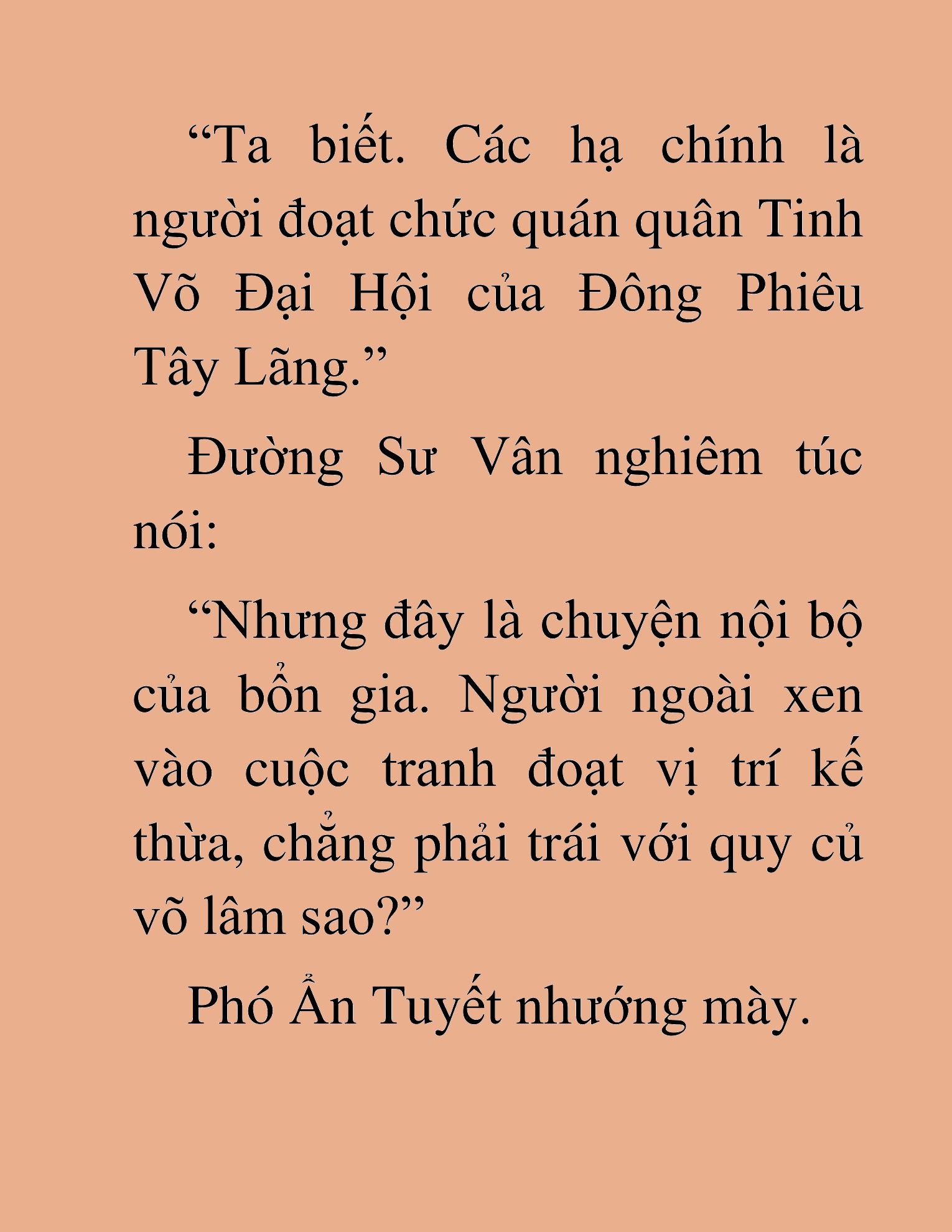 “Ta biết. Các hạ chính là người đoạt chức quán quân Tinh Võ Đại Hội của Đông Phiêu Tây Lãng.”

Đường Sư Vân nghiêm túc nói:

“Nhưng đây là chuyện nội bộ của bổn gia. Người ngoài xen vào cuộc tranh đoạt vị trí kế thừa, chẳng phải trái với quy củ võ lâm sao?”

Phó Ẩn Tuyết nhướng mày.